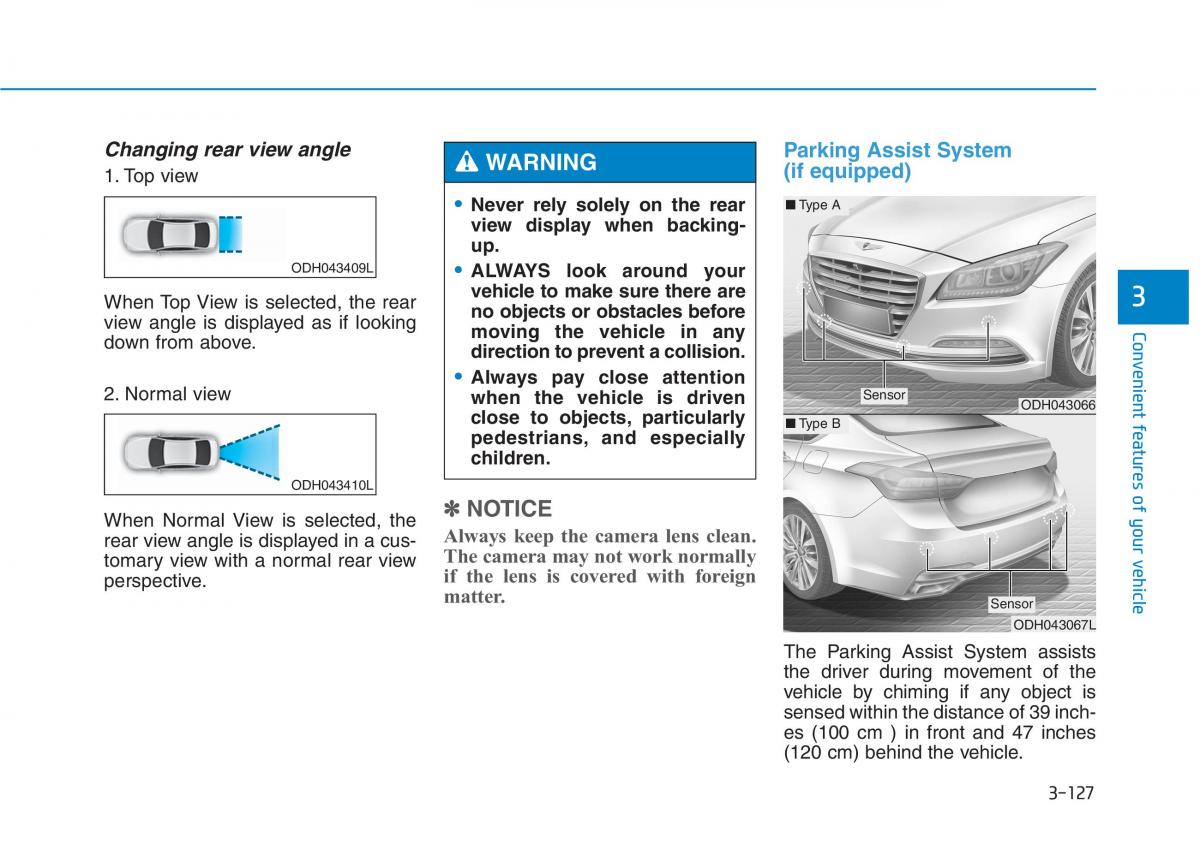 Changing rear view angle

1. Top view

ODH043409L

When Top View is selected, the rear view angle is displayed as if looking down from above.

2. Normal view

ODH043410L

When Normal View is selected, the rear view angle is displayed in a customary view with a normal rear view perspective.

WARNING

• Never rely solely on the rear view display when backing-up.
• ALWAYS look around your vehicle to make sure there are no objects or obstacles before moving the vehicle in any direction to prevent a collision.
• Always pay close attention when the vehicle is driven close to objects, particularly pedestrians, and especially children.

✽ NOTICE

Always keep the camera lens clean. The camera may not work normally if the lens is covered with foreign matter.

Parking Assist System (if equipped)

■ Type A

Sensor

ODH043066

■ Type B

Sensor

ODH043067L

The Parking Assist System assists the driver during movement of the vehicle by chiming if any object is sensed within the distance of 39 inches (100 cm ) in front and 47 inches (120 cm) behind the vehicle.

3

Convenient features of your vehicle

3-127